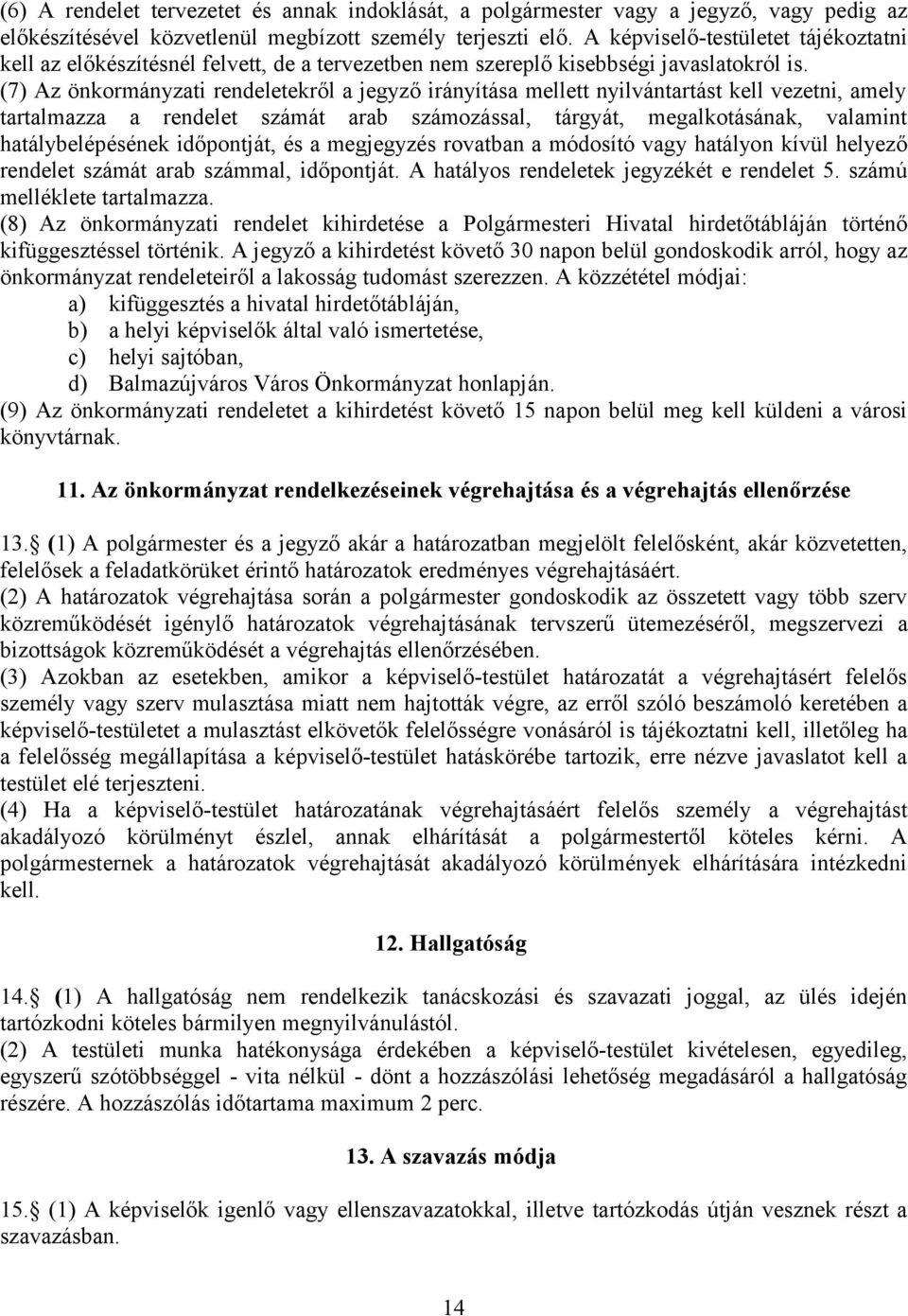 (6) A rendelet tervezetet és annak indoklását, a polgármester vagy a jegyző, vagy pedig az előkészítésével közvetlenül megbízott személy terjeszti elő. A képviselő-testületet tájékoztatni kell az előkészítésnél felvett, de a tervezetben nem szereplő kisebbségi javaslatokról is.
(7) Az önkormányzati rendeletekről a jegyző irányítása mellett nyilvántartást kell vezetni, amely tartalmazza a rendelet számát arab számozással, tárgyát, megalkotásának, valamint hatálybelépésének időpontját, és a megjegyzés rovatban a módosító vagy hatályon kívül helyező rendelet számát arab számmal, időpontját. A hatályos rendeletek jegyzékét e rendelet 5. számú melléklete tartalmazza.
(8) Az önkormányzati rendelet kihirdetése a Polgármesteri Hivatal hirdetőtábláján történő kifüggesztéssel történik. A jegyző a kihirdetést követő 30 napon belül gondoskodik arról, hogy az önkormányzat rendeleteiről a lakosság tudomást szerezzen. A közzététel módjai:
a) kifüggesztés a hivatal hirdetőtábláján,
b) a helyi képviselők által való ismertetése,
c) helyi sajtóban,
d) Balmazújváros Város Önkormányzat honlapján.
(9) Az önkormányzati rendeletet a kihirdetést követő 15 napon belül meg kell küldeni a városi könyvtárnak.

11. Az önkormányzat rendelkezéseinek végrehajtása és a végrehajtás ellenőrzése

13.§ (1) A polgármester és a jegyző akár a határozatban megjelölt felelősként, akár közvetetten, felelősek a feladatkörüket érintő határozatok eredményes végrehajtásáért.
(2) A határozatok végrehajtása során a polgármester gondoskodik az összetett vagy több szerv közreműködését igénylő határozatok végrehajtásának tervszerű ütemezéséről, megszervezi a bizottságok közreműködését a végrehajtás ellenőrzésében.
(3) Azokban az esetekben, amikor a képviselő-testület határozatát a végrehajtásért felelős személy vagy szerv mulasztása miatt nem hajtották végre, az erről szóló beszámoló keretében a képviselő-testületet a mulasztást elkövetők felelősségre vonásáról is tájékoztatni kell, illetőleg ha a felelősség megállapítása a képviselő-testület hatáskörébe tartozik, erre nézve javaslatot kell a testület elé terjeszteni.
(4) Ha a képviselő-testület határozatának végrehajtásáért felelős személy a végrehajtást akadályozó körülményt észlel, annak elhárítását a polgármestertől köteles kérni. A polgármesternek a határozatok végrehajtását akadályozó körülmények elhárítására intézkedni kell.

12. Hallgatóság

14.§ (1) A hallgatóság nem rendelkezik tanácskozási és szavazati joggal, az ülés idején tartózkodni köteles bármilyen megnyilvánulástól.
(2) A testületi munka hatékonysága érdekében a képviselő-testület kivételesen, egyedileg, egyszerű szótöbbséggel - vita nélkül - dönt a hozzászólási lehetőség megadásáról a hallgatóság részére. A hozzászólás időtartama maximum 2 perc.

13. A szavazás módja

15.§ (1) A képviselők igenlő vagy ellenszavazatokkal, illetve tartózkodás útján vesznek részt a szavazásban.

14